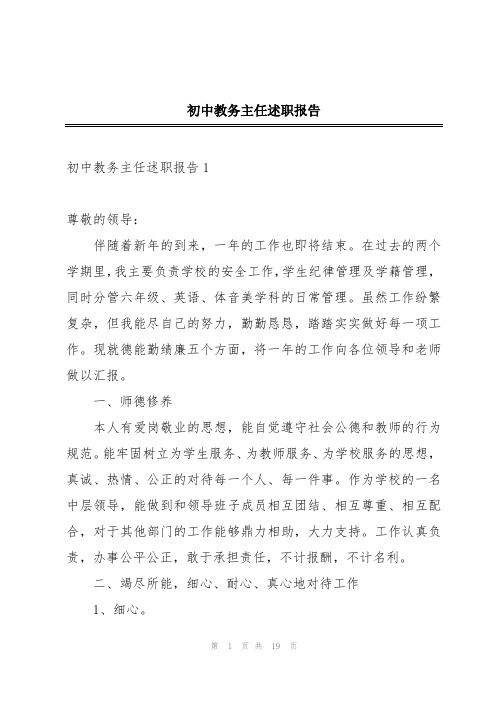 初中教务主任述职报告

初中教务主任述职报告 1

尊敬的领导：

伴随着新年的到来，一年的工作也即将结束。在过去的两个学期里，我主要负责学校的安全工作，学生纪律管理及学籍管理，同时分管六年级、英语、体音美学科的日常管理。虽然工作纷繁复杂，但我能尽自己的努力，勤勤恳恳，踏踏实实做好每一项工作。现就德能勤绩廉五个方面，将一年的工作向各位领导和老师做以汇报。

一、师德修养

本人有爱岗敬业的思想，能自觉遵守社会公德和教师的行为规范。能牢固树立为学生服务、为教师服务、为学校服务的思想，真诚、热情、公正的对待每一个人、每一件事。作为学校的一名中层领导，能做到和领导班子成员相互团结、相互尊重、相互配合，对于其他部门的工作能够鼎力相助，大力支持。工作认真负责，办事公平公正，敢于承担责任，不计报酬，不计名利。

二、竭尽所能，细心、耐心、真心地对待工作

1、细心。

第 1 页 共 19 页